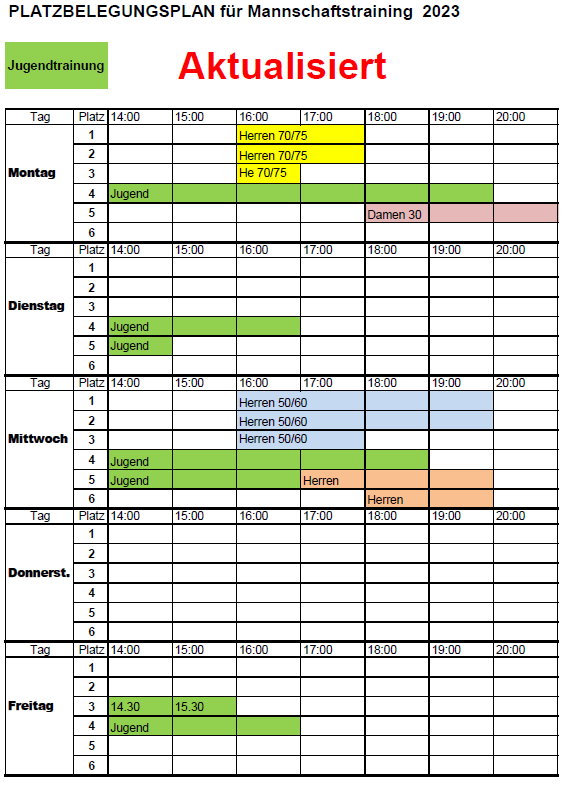 PLATZBELEGUNGSPLAN für Mannschaftstraining 2023

Jugendtrainung

Aktualisiert

| Tag | Platz | 14:00 | 15:00 | 16:00 | 17:00 | 18:00 | 19:00 | 20:00 |
|---|---|---|---|---|---|---|---|---|
| Montag | 1 | | | Herren 70/75 | | | | |
| | 2 | | | Herren 70/75 | | | | |
| | 3 | | | He 70/75 | | | | |
| | 4 | Jugend | | | | | | |
| | 5 | | | | | Damen 30 | | |
| | 6 | | | | | | | |
| Tag | Platz | 14:00 | 15:00 | 16:00 | 17:00 | 18:00 | 19:00 | 20:00 |
| Dienstag | 1 | | | | | | | |
| | 2 | | | | | | | |
| | 3 | | | | | | | |
| | 4 | Jugend | | | | | | |
| | 5 | Jugend | | | | | | |
| | 6 | | | | | | | |
| Tag | Platz | 14:00 | 15:00 | 16:00 | 17:00 | 18:00 | 19:00 | 20:00 |
| Mittwoch | 1 | | | Herren 50/60 | | | | |
| | 2 | | | Herren 50/60 | | | | |
| | 3 | | | Herren 50/60 | | | | |
| | 4 | Jugend | | | | | | |
| | 5 | Jugend | | | Herren | | | |
| | 6 | | | | | Herren | | |
| Tag | Platz | 14:00 | 15:00 | 16:00 | 17:00 | 18:00 | 19:00 | 20:00 |
| Donnerst. | 1 | | | | | | | |
| | 2 | | | | | | | |
| | 3 | | | | | | | |
| | 4 | | | | | | | |
| | 5 | | | | | | | |
| | 6 | | | | | | | |
| Tag | Platz | 14:00 | 15:00 | 16:00 | 17:00 | 18:00 | 19:00 | 20:00 |
| Freitag | 1 | | | | | | | |
| | 2 | | | | | | | |
| | 3 | 14.30 | 15.30 | | | | | |
| | 4 | Jugend | | | | | | |
| | 5 | | | | | | | |
| | 6 | | | | | | | |